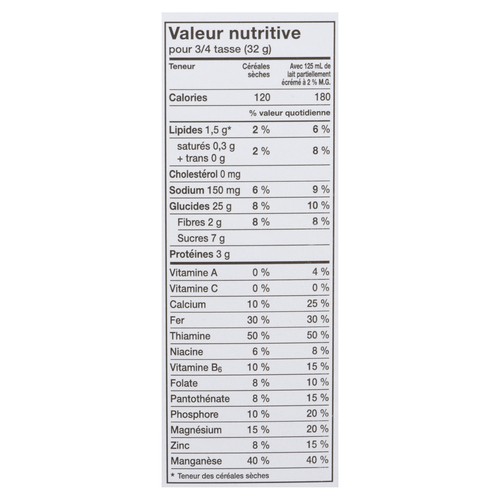 Valeur nutritive
pour 3/4 tasse (32 g)

| Teneur | Céréales sèches | Avec 125 mL de lait partiellement écrémé à 2 % M.G. |
|---|---|---|
| Calories | 120 | 180 |
| | % valeur quotidienne | |
| Lipides 1,5 g* | 2 % | 6 % |
| saturés 0,3 g + trans 0 g | 2 % | 8 % |
| Cholestérol 0 mg | | |
| Sodium 150 mg | 6 % | 9 % |
| Glucides 25 g | 8 % | 10 % |
| Fibres 2 g | 8 % | 8 % |
| Sucres 7 g | | |
| Protéines 3 g | | |
| Vitamine A | 0 % | 4 % |
| Vitamine C | 0 % | 0 % |
| Calcium | 10 % | 25 % |
| Fer | 30 % | 30 % |
| Thiamine | 50 % | 50 % |
| Niacine | 6 % | 8 % |
| Vitamine $B_6$ | 10 % | 15 % |
| Folate | 8 % | 10 % |
| Pantothénate | 8 % | 15 % |
| Phosphore | 10 % | 20 % |
| Magnésium | 15 % | 20 % |
| Zinc | 8 % | 15 % |
| Manganèse | 40 % | 40 % |

* Teneur des céréales sèches